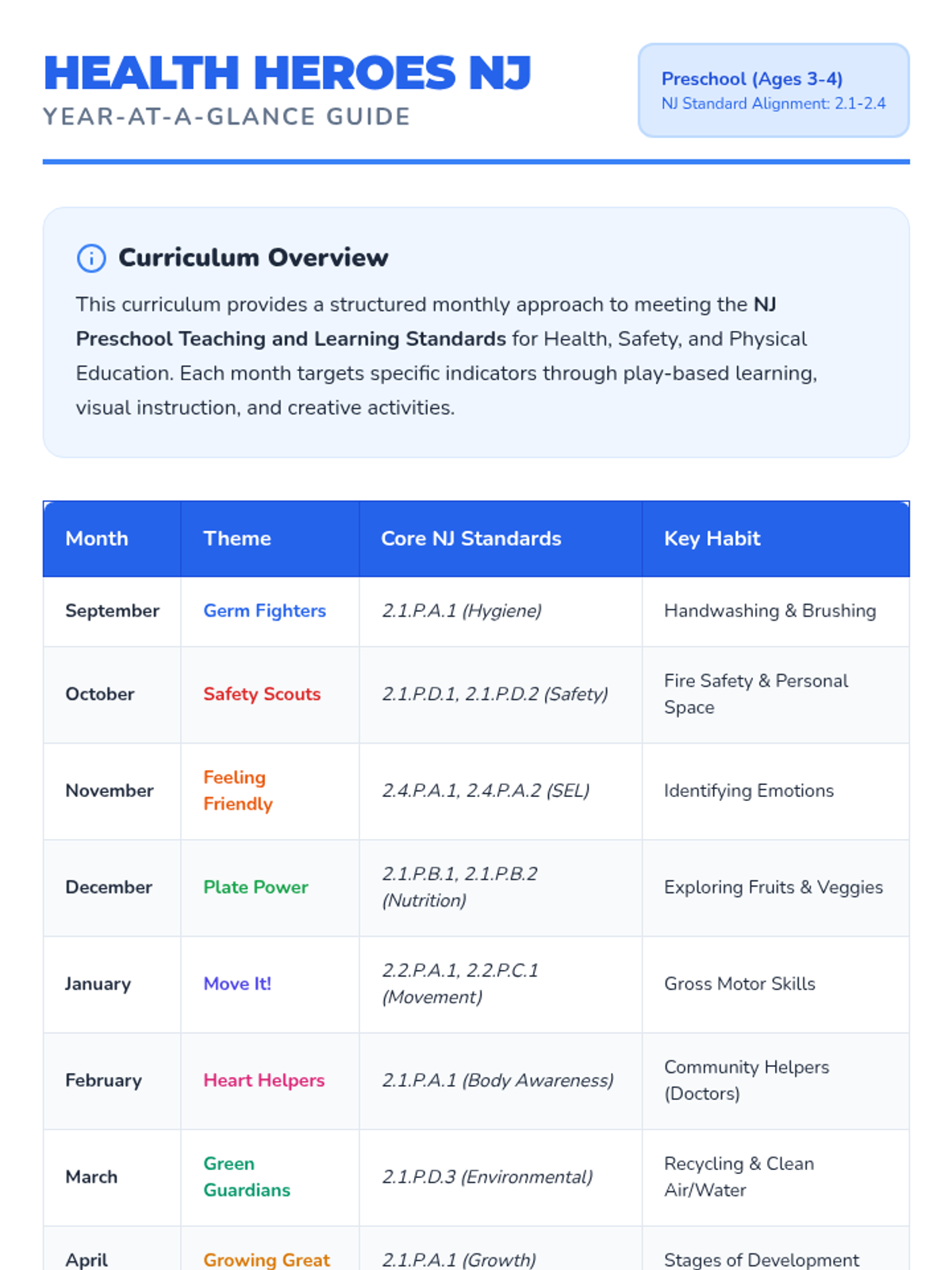 HEALTH HEROES NJ
YEAR-AT-A-GLANCE GUIDE

Preschool (Ages 3-4)
NJ Standard Alignment: 2.1-2.4

Curriculum Overview

This curriculum provides a structured monthly approach to meeting the NJ Preschool Teaching and Learning Standards for Health, Safety, and Physical Education. Each month targets specific indicators through play-based learning, visual instruction, and creative activities.

| Month | Theme | Core NJ Standards | Key Habit |
|---|---|---|---|
| September | Germ Fighters | 2.1.P.A.1 (Hygiene) | Handwashing & Brushing |
| October | Safety Scouts | 2.1.P.D.1, 2.1.P.D.2 (Safety) | Fire Safety & Personal Space |
| November | Feeling Friendly | 2.4.P.A.1, 2.4.P.A.2 (SEL) | Identifying Emotions |
| December | Plate Power | 2.1.P.B.1, 2.1.P.B.2 (Nutrition) | Exploring Fruits & Veggies |
| January | Move It! | 2.2.P.A.1, 2.2.P.C.1 (Movement) | Gross Motor Skills |
| February | Heart Helpers | 2.1.P.A.1 (Body Awareness) | Community Helpers (Doctors) |
| March | Green Guardians | 2.1.P.D.3 (Environmental) | Recycling & Clean Air/Water |
| April | Growing Great | 2.1.P.A.1 (Growth) | Stages of Development |